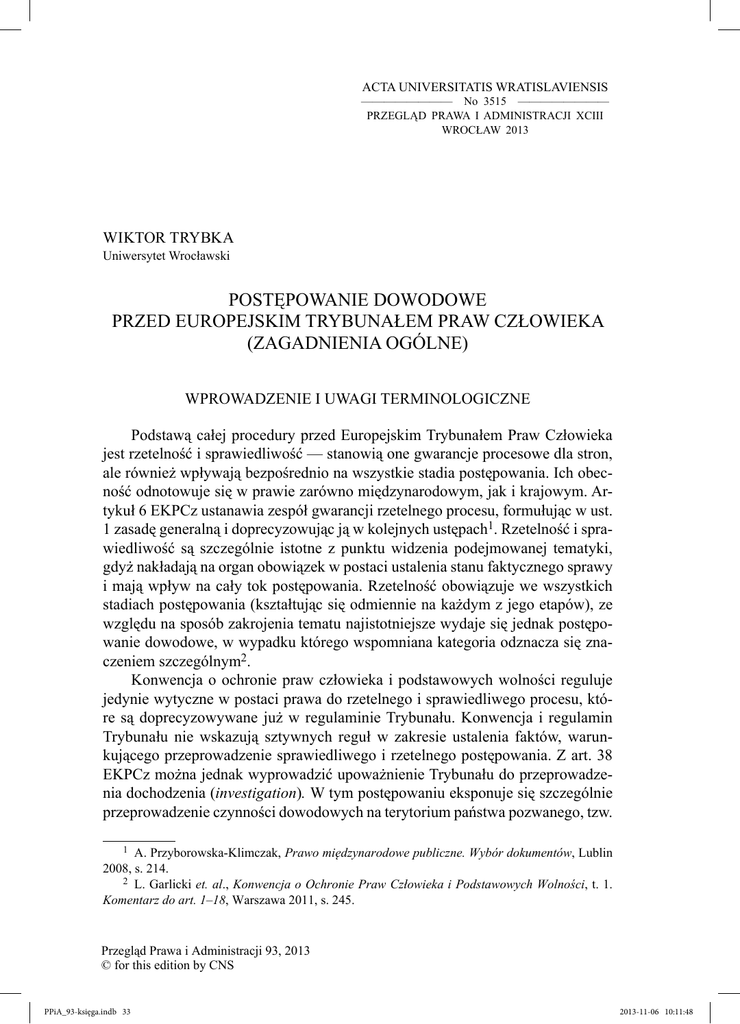 ACTA UNIVERSITATIS WRATISLAVIENSIS
No 3515
PRZEGLĄD PRAWA I ADMINISTRACJI XCIII
WROCŁAW 2013

WIKTOR TRYBKA
Uniwersytet Wrocławski

POSTĘPOWANIE DOWODOWE
PRZED EUROPEJSKIM TRYBUNAŁEM PRAW CZŁOWIEKA
(ZAGADNIENIA OGÓLNE)

WPROWADZENIE I UWAGI TERMINOLOGICZNE

Podstawą całej procedury przed Europejskim Trybunałem Praw Człowieka jest rzetelność i sprawiedliwość — stanowią one gwarancje procesowe dla stron, ale również wpływają bezpośrednio na wszystkie stadia postępowania. Ich obecność odnotowuje się w prawie zarówno międzynarodowym, jak i krajowym. Artykuł 6 EKPCz ustanawia zespół gwarancji rzetelnego procesu, formułując w ust. 1 zasadę generalną i doprecyzowując ją w kolejnych ustępach$^1$. Rzetelność i sprawiedliwość są szczególnie istotne z punktu widzenia podejmowanej tematyki, gdyż nakładają na organ obowiązek w postaci ustalenia stanu faktycznego sprawy i mają wpływ na cały tok postępowania. Rzetelność obowiązuje we wszystkich stadiach postępowania (kształtując się odmiennie na każdym z jego etapów), ze względu na sposób zakrojenia tematu najistotniejsze wydaje się jednak postępowanie dowodowe, w wypadku którego wspomniana kategoria odznacza się znaczeniem szczególnym$^2$.

Konwencja o ochronie praw człowieka i podstawowych wolności reguluje jedynie wytyczne w postaci prawa do rzetelnego i sprawiedliwego procesu, które są doprecyzowywane już w regulaminie Trybunału. Konwencja i regulamin Trybunału nie wskazują sztywnych reguł w zakresie ustalenia faktów, warunkującego przeprowadzenie sprawiedliwego i rzetelnego postępowania. Z art. 38 EKPCz można jednak wyprowadzić upoważnienie Trybunału do przeprowadzenia dochodzenia (investigation). W tym postępowaniu eksponuje się szczególnie przeprowadzenie czynności dowodowych na terytorium państwa pozwanego, tzw.

$^1$ A. Przyborowska-Klimczak, Prawo międzynarodowe publiczne. Wybór dokumentów, Lublin 2008, s. 214.
$^2$ L. Garlicki et. al., Konwencja o Ochronie Praw Człowieka i Podstawowych Wolności, t. 1. Komentarz do art. 1–18, Warszawa 2011, s. 245.

Przegląd Prawa i Administracji 93, 2013
© for this edition by CNS

PPiA_93-księga.indb 33
2013-11-06 10:11:48